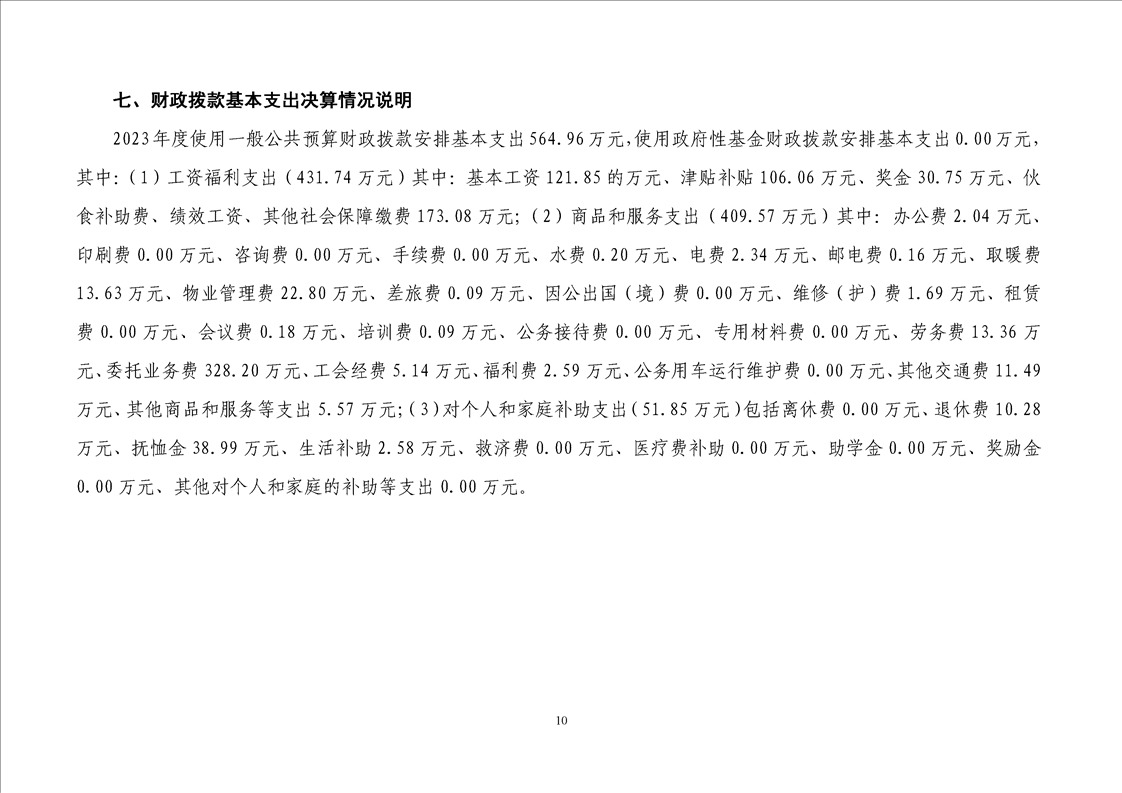 七、财政拨款基本支出决算情况说明

2023年度使用一般公共预算财政拨款安排基本支出564.96万元,使用政府性基金财政拨款安排基本支出0.00万元,其中:(1)工资福利支出(431.74万元)其中:基本工资121.85的万元、津贴补贴106.06万元、奖金30.75万元、伙食补助费、绩效工资、其他社会保障缴费173.08万元;(2)商品和服务支出(409.57万元)其中:办公费2.04万元、印刷费0.00万元、咨询费0.00万元、手续费0.00万元、水费0.20万元、电费2.34万元、邮电费0.16万元、取暖费13.63万元、物业管理费22.80万元、差旅费0.09万元、因公出国(境)费0.00万元、维修(护)费1.69万元、租赁费0.00万元、会议费0.18万元、培训费0.09万元、公务接待费0.00万元、专用材料费0.00万元、劳务费13.36万元、委托业务费328.20万元、工会经费5.14万元、福利费2.59万元、公务用车运行维护费0.00万元、其他交通费11.49万元、其他商品和服务等支出5.57万元;(3)对个人和家庭补助支出(51.85万元)包括离休费0.00万元、退休费10.28万元、抚恤金38.99万元、生活补助2.58万元、救济费0.00万元、医疗费补助0.00万元、助学金0.00万元、奖励金0.00万元、其他对个人和家庭的补助等支出0.00万元。

10